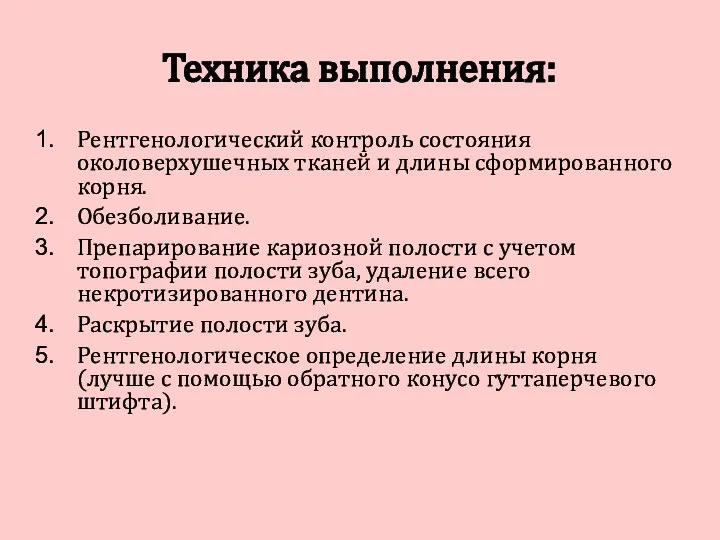 Техника выполнения:

1. Рентгенологический контроль состояния околоверхушечных тканей и длины сформированного корня.
2. Обезболивание.
3. Препарирование кариозной полости с учетом топографии полости зуба, удаление всего некротизированного дентина.
4. Раскрытие полости зуба.
5. Рентгенологическое определение длины корня (лучше с помощью обратного конусо гуттаперчевого штифта).